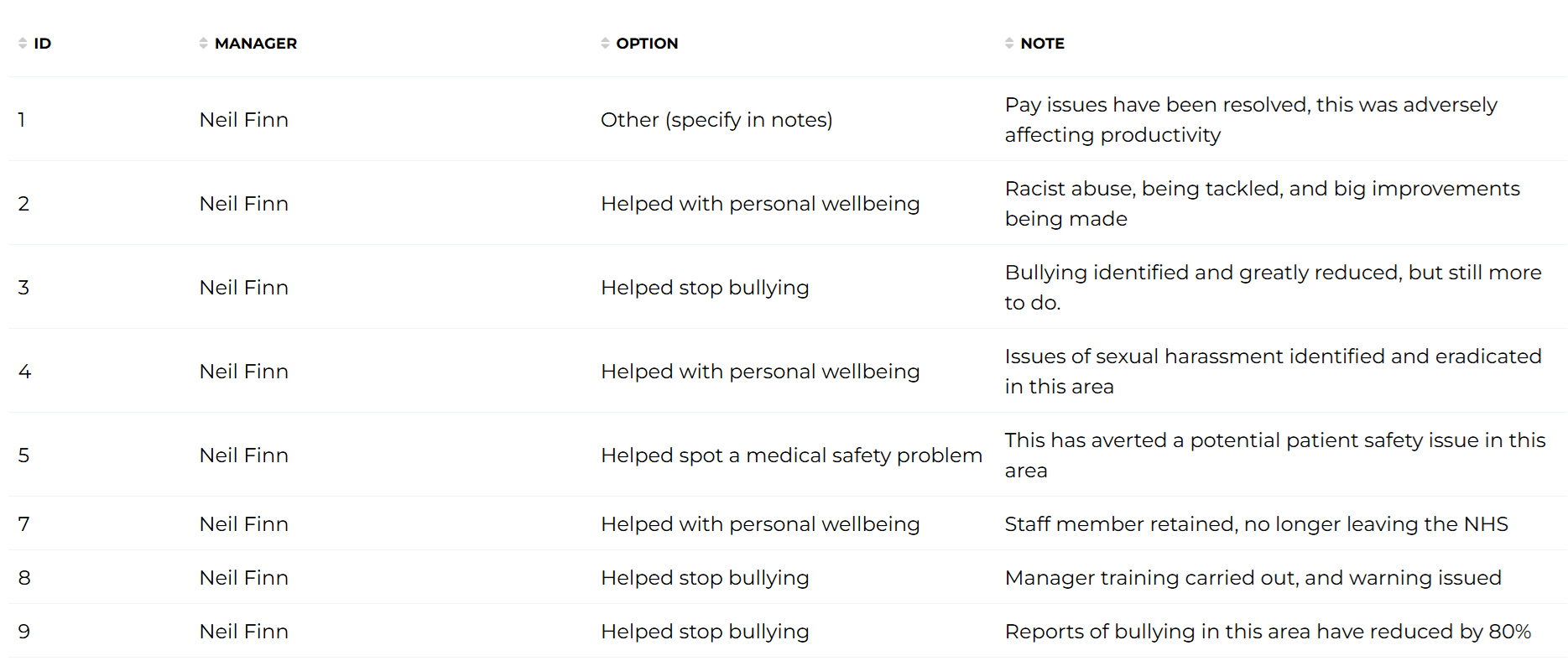 | ID | MANAGER | OPTION | NOTE |
|---|---|---|---|
| 1 | Neil Finn | Other (specify in notes) | Pay issues have been resolved, this was adversely affecting productivity |
| 2 | Neil Finn | Helped with personal wellbeing | Racist abuse, being tackled, and big improvements being made |
| 3 | Neil Finn | Helped stop bullying | Bullying identified and greatly reduced, but still more to do. |
| 4 | Neil Finn | Helped with personal wellbeing | Issues of sexual harassment identified and eradicated in this area |
| 5 | Neil Finn | Helped spot a medical safety problem | This has averted a potential patient safety issue in this area |
| 7 | Neil Finn | Helped with personal wellbeing | Staff member retained, no longer leaving the NHS |
| 8 | Neil Finn | Helped stop bullying | Manager training carried out, and warning issued |
| 9 | Neil Finn | Helped stop bullying | Reports of bullying in this area have reduced by 80% |